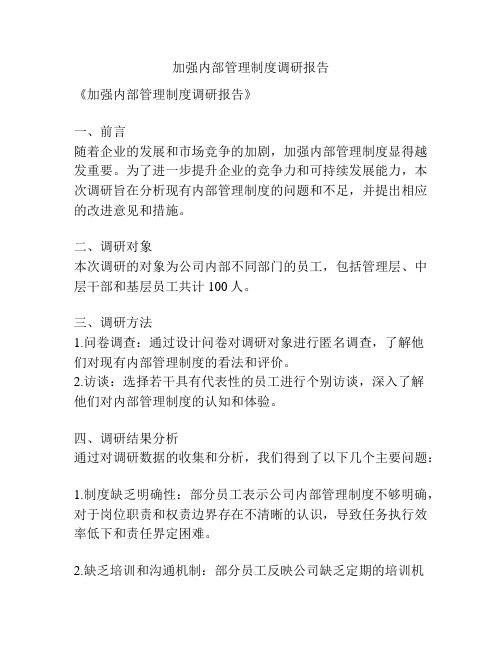 加强内部管理制度调研报告

《加强内部管理制度调研报告》

一、前言
随着企业的发展和市场竞争的加剧，加强内部管理制度显得越发重要。为了进一步提升企业的竞争力和可持续发展能力，本次调研旨在分析现有内部管理制度的问题和不足，并提出相应的改进意见和措施。

二、调研对象
本次调研的对象为公司内部不同部门的员工，包括管理层、中层干部和基层员工共计 100 人。

三、调研方法
1.问卷调查：通过设计问卷对调研对象进行匿名调查，了解他们对现有内部管理制度的看法和评价。
2.访谈：选择若干具有代表性的员工进行个别访谈，深入了解他们对内部管理制度的认知和体验。

四、调研结果分析
通过对调研数据的收集和分析，我们得到了以下几个主要问题：

1.制度缺乏明确性：部分员工表示公司内部管理制度不够明确，对于岗位职责和权责边界存在不清晰的认识，导致任务执行效率低下和责任界定困难。

2.缺乏培训和沟通机制：部分员工反映公司缺乏定期的培训机